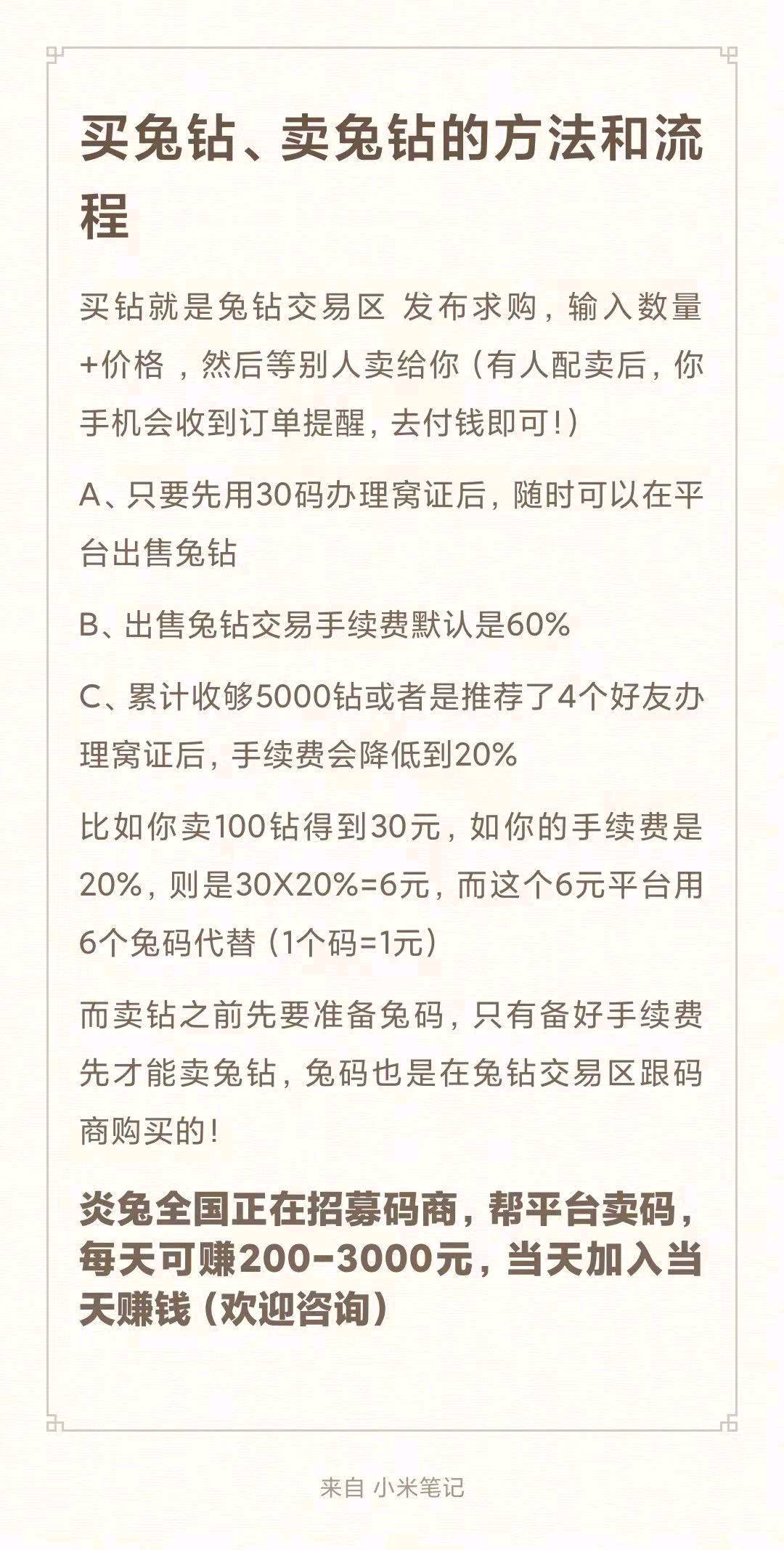 买兔钻、卖兔钻的方法和流程

买钻就是兔钻交易区 发布求购，输入数量+价格 ，然后等别人卖给你（有人配卖后，你手机会收到订单提醒，去付钱即可！）

A、只要先用30码办理窝证后，随时可以在平台出售兔钻

B、出售兔钻交易手续费默认是60%

C、累计收够5000钻或者是推荐了4个好友办理窝证后，手续费会降低到20%

比如你卖100钻得到30元，如你的手续费是20%，则是30X20%=6元，而这个6元平台用6个兔码代替（1个码=1元）

而卖钻之前先要准备兔码，只有备好手续费先才能卖兔钻，兔码也是在兔钻交易区跟码商购买的！

炎兔全国正在招募码商，帮平台卖码，每天可赚200-3000元，当天加入当天赚钱（欢迎咨询）

来自 小米笔记